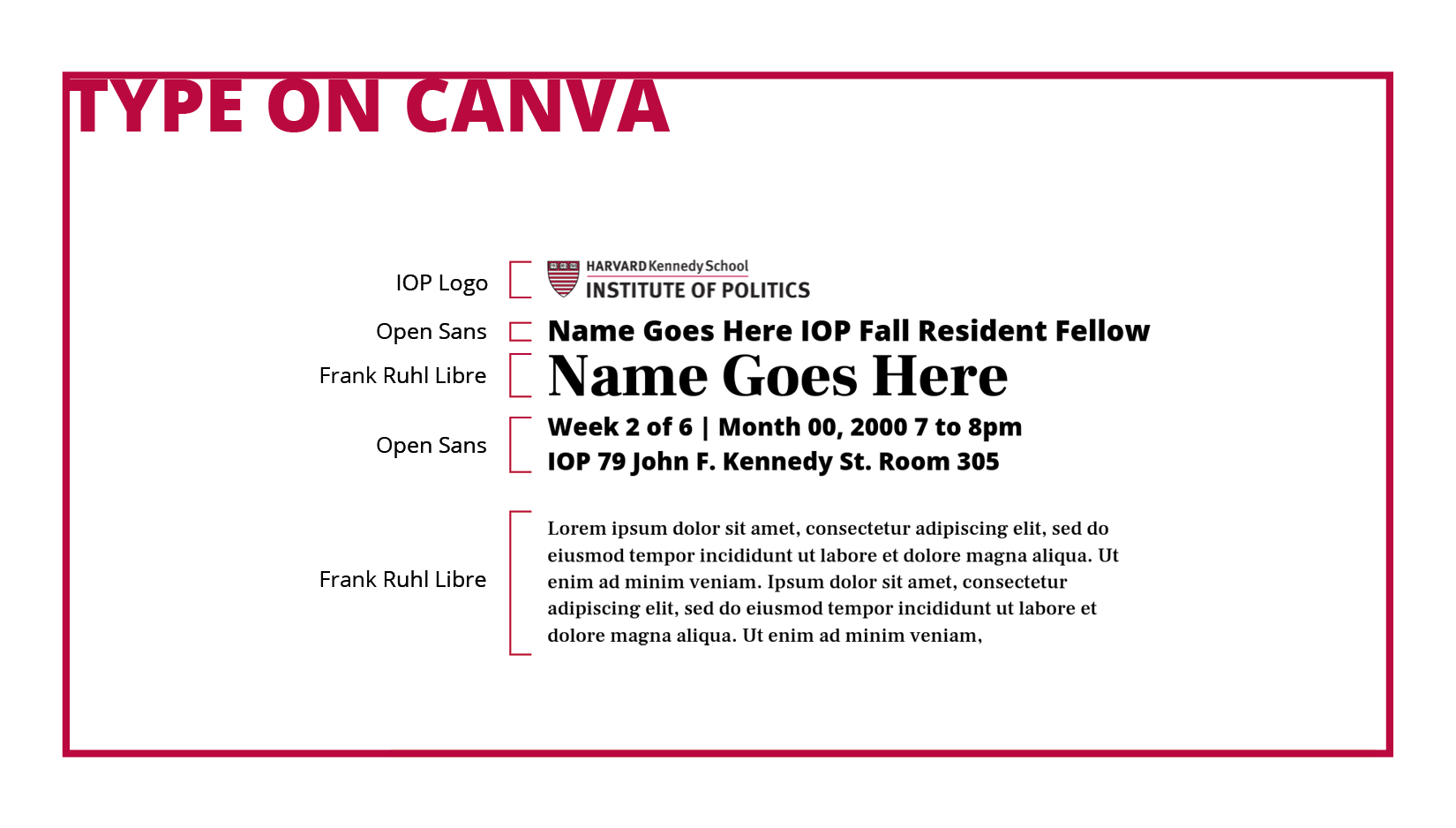 TYPE ON CANVA

IOP Logo

HARVARD Kennedy School
INSTITUTE OF POLITICS

Open Sans

Name Goes Here IOP Fall Resident Fellow

Frank Ruhl Libre

Name Goes Here

Open Sans

Week 2 of 6 | Month 00, 2000 7 to 8pm
IOP 79 John F. Kennedy St. Room 305

Frank Ruhl Libre

Lorem ipsum dolor sit amet, consectetur adipiscing elit, sed do eiusmod tempor incididunt ut labore et dolore magna aliqua. Ut enim ad minim veniam. Ipsum dolor sit amet, consectetur adipiscing elit, sed do eiusmod tempor incididunt ut labore et dolore magna aliqua. Ut enim ad minim veniam,